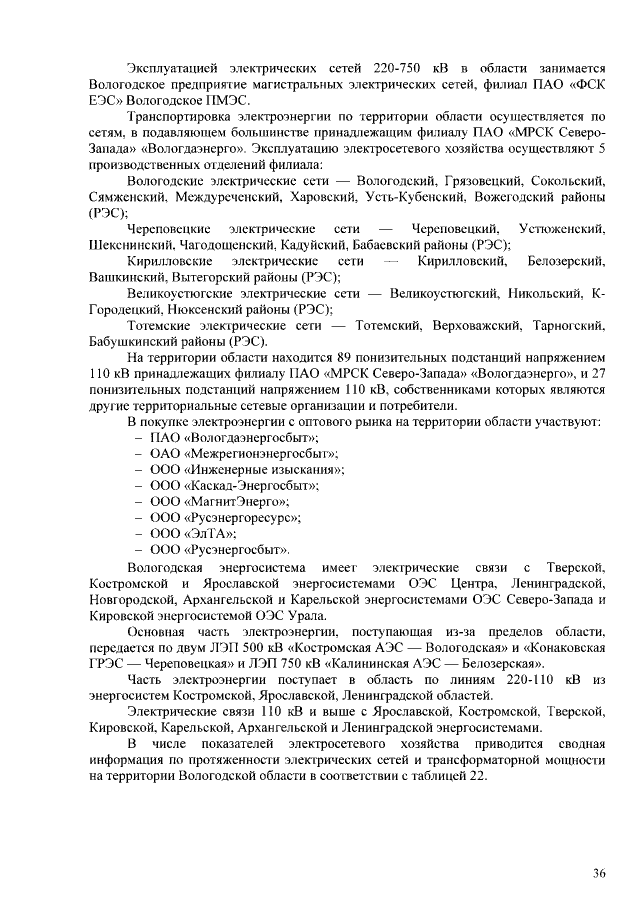 Эксплуатацией электрических сетей 220-750 кВ в области занимается Вологодское предприятие магистральных электрических сетей, филиал ПАО «ФСК ЕЭС» Вологодское ПМЭС.

Транспортировка электроэнергии по территории области осуществляется по сетям, в подавляющем большинстве принадлежащим филиалу ПАО «МРСК Северо-Запада» «Вологдаэнерго». Эксплуатацию электросетевого хозяйства осуществляют 5 производственных отделений филиала:

Вологодские электрические сети — Вологодский, Грязовецкий, Сокольский, Сямженский, Междуреченский, Харовский, Усть-Кубенский, Вожегодский районы (РЭС);

Череповецкие электрические сети — Череповецкий, Устюженский, Шекснинский, Чагодощенский, Кадуйский, Бабаевский районы (РЭС);

Кирилловские электрические сети — Кирилловский, Белозерский, Вашкинский, Вытегорский районы (РЭС);

Великоустюгские электрические сети — Великоустюгский, Никольский, К-Городецкий, Нюксенский районы (РЭС);

Тотемские электрические сети — Тотемский, Верховажский, Тарногский, Бабушкинский районы (РЭС).

На территории области находится 89 понизительных подстанций напряжением 110 кВ принадлежащих филиалу ПАО «МРСК Северо-Запада» «Вологдаэнерго», и 27 понизительных подстанций напряжением 110 кВ, собственниками которых являются другие территориальные сетевые организации и потребители.

В покупке электроэнергии с оптового рынка на территории области участвуют:
– ПАО «Вологдаэнергосбыт»;
– ОАО «Межрегионэнергосбыт»;
– ООО «Инженерные изыскания»;
– ООО «Каскад-Энергосбыт»;
– ООО «МагнитЭнерго»;
– ООО «Русэнергоресурс»;
– ООО «ЭлТА»;
– ООО «Русэнергосбыт».

Вологодская энергосистема имеет электрические связи с Тверской, Костромской и Ярославской энергосистемами ОЭС Центра, Ленинградской, Новгородской, Архангельской и Карельской энергосистемами ОЭС Северо-Запада и Кировской энергосистемой ОЭС Урала.

Основная часть электроэнергии, поступающая из-за пределов области, передается по двум ЛЭП 500 кВ «Костромская АЭС — Вологодская» и «Конаковская ГРЭС — Череповецкая» и ЛЭП 750 кВ «Калининская АЭС — Белозерская».

Часть электроэнергии поступает в область по линиям 220-110 кВ из энергосистем Костромской, Ярославской, Ленинградской областей.

Электрические связи 110 кВ и выше с Ярославской, Костромской, Тверской, Кировской, Карельской, Архангельской и Ленинградской энергосистемами.

В числе показателей электросетевого хозяйства приводится сводная информация по протяженности электрических сетей и трансформаторной мощности на территории Вологодской области в соответствии с таблицей 22.

36